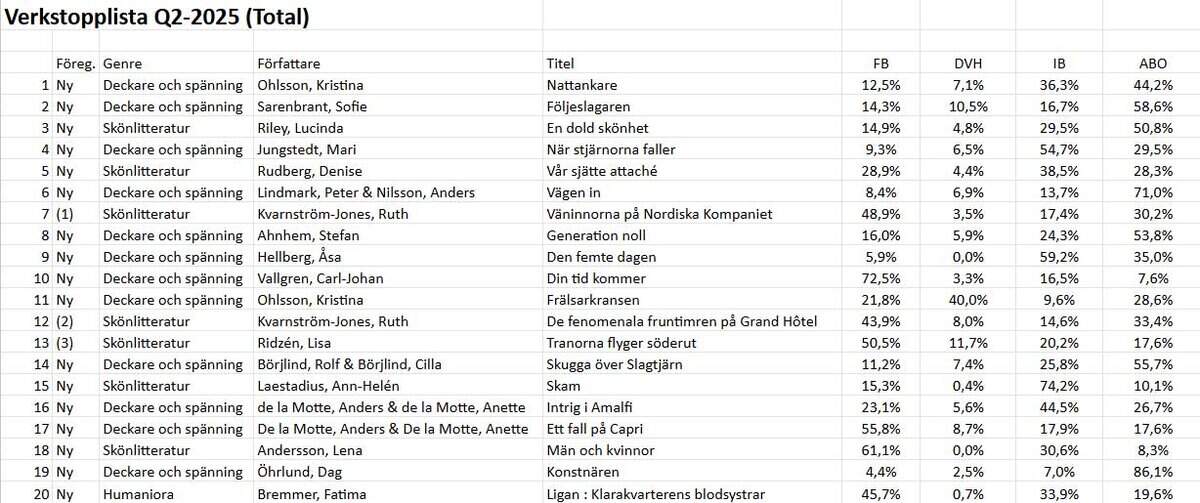 Verkstopplista Q2-2025 (Total)

| | Föreg. | Genre | Författare | Titel | FB | DVH | IB | ABO |
|---|---|---|---|---|---|---|---|---|
| 1 | Ny | Deckare och spänning | Ohlsson, Kristina | Nattankare | 12,5% | 7,1% | 36,3% | 44,2% |
| 2 | Ny | Deckare och spänning | Sarenbrant, Sofie | Följeslagaren | 14,3% | 10,5% | 16,7% | 58,6% |
| 3 | Ny | Skönlitteratur | Riley, Lucinda | En dold skönhet | 14,9% | 4,8% | 29,5% | 50,8% |
| 4 | Ny | Deckare och spänning | Jungstedt, Mari | När stjärnorna faller | 9,3% | 6,5% | 54,7% | 29,5% |
| 5 | Ny | Skönlitteratur | Rudberg, Denise | Vår sjätte attaché | 28,9% | 4,4% | 38,5% | 28,3% |
| 6 | Ny | Deckare och spänning | Lindmark, Peter & Nilsson, Anders | Vägen in | 8,4% | 6,9% | 13,7% | 71,0% |
| 7 | (1) | Skönlitteratur | Kvarnström-Jones, Ruth | Väninnorna på Nordiska Kompaniet | 48,9% | 3,5% | 17,4% | 30,2% |
| 8 | Ny | Deckare och spänning | Ahnhem, Stefan | Generation noll | 16,0% | 5,9% | 24,3% | 53,8% |
| 9 | Ny | Deckare och spänning | Hellberg, Åsa | Den femte dagen | 5,9% | 0,0% | 59,2% | 35,0% |
| 10 | Ny | Deckare och spänning | Vallgren, Carl-Johan | Din tid kommer | 72,5% | 3,3% | 16,5% | 7,6% |
| 11 | Ny | Deckare och spänning | Ohlsson, Kristina | Frälsarkransen | 21,8% | 40,0% | 9,6% | 28,6% |
| 12 | (2) | Skönlitteratur | Kvarnström-Jones, Ruth | De fenomenala fruntimren på Grand Hôtel | 43,9% | 8,0% | 14,6% | 33,4% |
| 13 | (3) | Skönlitteratur | Ridzén, Lisa | Tranorna flyger söderut | 50,5% | 11,7% | 20,2% | 17,6% |
| 14 | Ny | Deckare och spänning | Börjlind, Rolf & Börjlind, Cilla | Skugga över Slagtjärn | 11,2% | 7,4% | 25,8% | 55,7% |
| 15 | Ny | Skönlitteratur | Laestadius, Ann-Helén | Skam | 15,3% | 0,4% | 74,2% | 10,1% |
| 16 | Ny | Deckare och spänning | de la Motte, Anders & de la Motte, Anette | Intrig i Amalfi | 23,1% | 5,6% | 44,5% | 26,7% |
| 17 | Ny | Deckare och spänning | De la Motte, Anders & De la Motte, Anette | Ett fall på Capri | 55,8% | 8,7% | 17,9% | 17,6% |
| 18 | Ny | Skönlitteratur | Andersson, Lena | Män och kvinnor | 61,1% | 0,0% | 30,6% | 8,3% |
| 19 | Ny | Deckare och spänning | Öhrlund, Dag | Konstnären | 4,4% | 2,5% | 7,0% | 86,1% |
| 20 | Ny | Humaniora | Bremmer, Fatima | Ligan : Klarakvarterens blodsystrar | 45,7% | 0,7% | 33,9% | 19,6% |